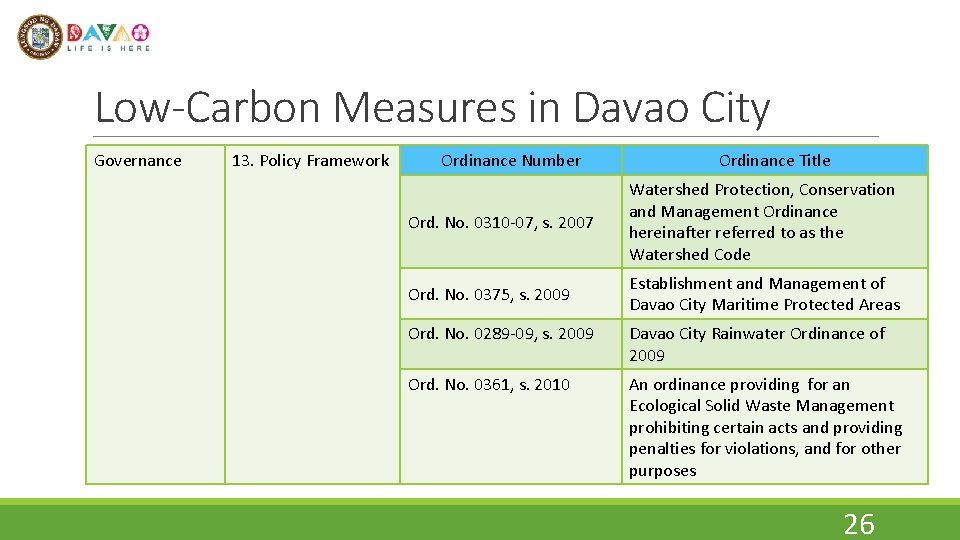 DAVAO
LIFE IS HERE

Low-Carbon Measures in Davao City

| Governance | 13. Policy Framework | Ordinance Number | Ordinance Title |
|---|---|---|---|
| | | Ord. No. 0310-07, s. 2007 | Watershed Protection, Conservation and Management Ordinance hereinafter referred to as the Watershed Code |
| | | Ord. No. 0375, s. 2009 | Establishment and Management of Davao City Maritime Protected Areas |
| | | Ord. No. 0289-09, s. 2009 | Davao City Rainwater Ordinance of 2009 |
| | | Ord. No. 0361, s. 2010 | An ordinance providing for an Ecological Solid Waste Management prohibiting certain acts and providing penalties for violations, and for other purposes |

26